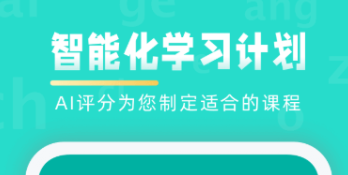 ai ge ang

智能化学习计划

AI评分为您制定适合的课程

ch e z o